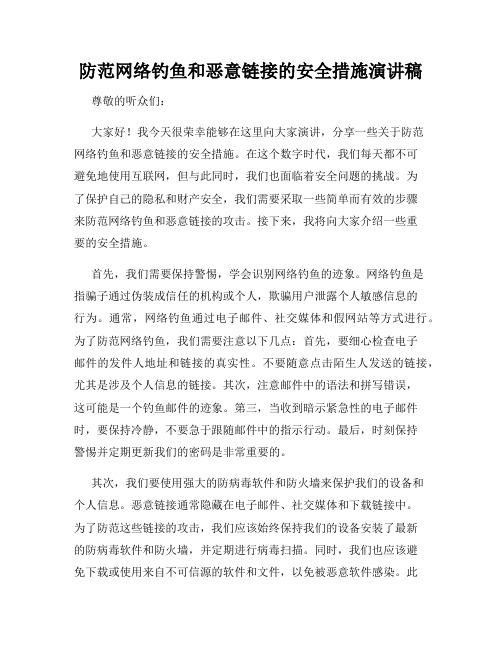 防范网络钓鱼和恶意链接的安全措施演讲稿

尊敬的听众们：

大家好！我今天很荣幸能够在这里向大家演讲，分享一些关于防范网络钓鱼和恶意链接的安全措施。在这个数字时代，我们每天都不可避免地使用互联网，但与此同时，我们也面临着安全问题的挑战。为了保护自己的隐私和财产安全，我们需要采取一些简单而有效的步骤来防范网络钓鱼和恶意链接的攻击。接下来，我将向大家介绍一些重要的安全措施。

首先，我们需要保持警惕，学会识别网络钓鱼的迹象。网络钓鱼是指骗子通过伪装成信任的机构或个人，欺骗用户泄露个人敏感信息的行为。通常，网络钓鱼通过电子邮件、社交媒体和假网站等方式进行。为了防范网络钓鱼，我们需要注意以下几点：首先，要细心检查电子邮件的发件人地址和链接的真实性。不要随意点击陌生人发送的链接，尤其是涉及个人信息的链接。其次，注意邮件中的语法和拼写错误，这可能是一个钓鱼邮件的迹象。第三，当收到暗示紧急性的电子邮件时，要保持冷静，不要急于跟随邮件中的指示行动。最后，时刻保持警惕并定期更新我们的密码是非常重要的。

其次，我们要使用强大的防病毒软件和防火墙来保护我们的设备和个人信息。恶意链接通常隐藏在电子邮件、社交媒体和下载链接中。为了防范这些链接的攻击，我们应该始终保持我们的设备安装了最新的防病毒软件和防火墙，并定期进行病毒扫描。同时，我们也应该避免下载或使用来自不可信源的软件和文件，以免被恶意软件感染。此